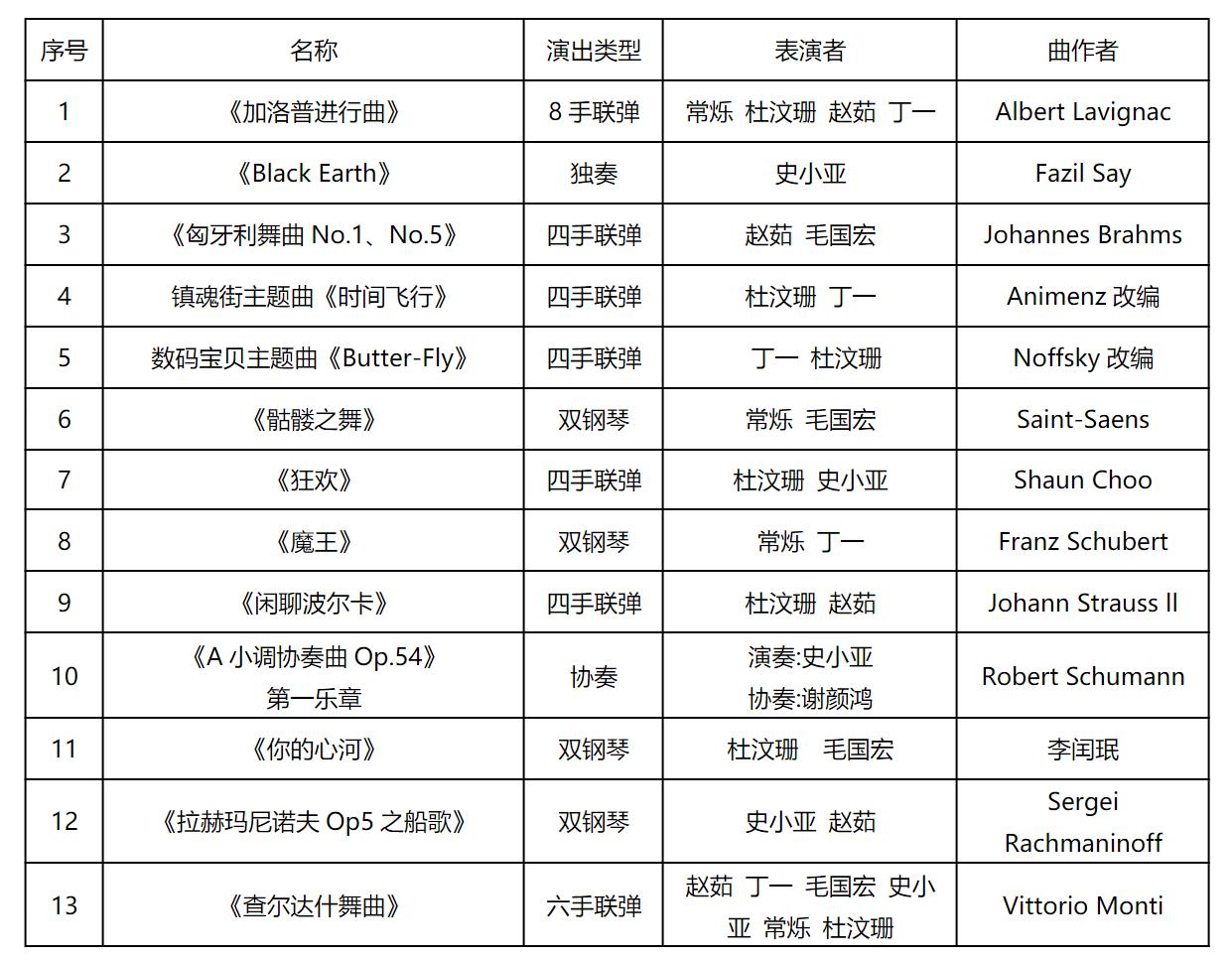 | 序号 | 名称 | 演出类型 | 表演者 | 曲作者 |
|---|---|---|---|---|
| 1 | 《加洛普进行曲》 | 8 手联弹 | 常烁 杜汶珊 赵茹 丁一 | Albert Lavignac |
| 2 | 《Black Earth》 | 独奏 | 史小亚 | Fazil Say |
| 3 | 《匈牙利舞曲 No.1、No.5》 | 四手联弹 | 赵茹 毛国宏 | Johannes Brahms |
| 4 | 镇魂街主题曲《时间飞行》 | 四手联弹 | 杜汶珊 丁一 | Animenz 改编 |
| 5 | 数码宝贝主题曲《Butter-Fly》 | 四手联弹 | 丁一 杜汶珊 | Noffsky 改编 |
| 6 | 《骷髅之舞》 | 双钢琴 | 常烁 毛国宏 | Saint-Saens |
| 7 | 《狂欢》 | 四手联弹 | 杜汶珊 史小亚 | Shaun Choo |
| 8 | 《魔王》 | 双钢琴 | 常烁 丁一 | Franz Schubert |
| 9 | 《闲聊波尔卡》 | 四手联弹 | 杜汶珊 赵茹 | Johann Strauss II |
| 10 | 《A 小调协奏曲 Op.54》 第一乐章 | 协奏 | 演奏:史小亚 协奏:谢颜鸿 | Robert Schumann |
| 11 | 《你的心河》 | 双钢琴 | 杜汶珊 毛国宏 | 李闰珉 |
| 12 | 《拉赫玛尼诺夫 Op5 之船歌》 | 双钢琴 | 史小亚 赵茹 | Sergei Rachmaninoff |
| 13 | 《查尔达什舞曲》 | 六手联弹 | 赵茹 丁一 毛国宏 史小亚 常烁 杜汶珊 | Vittorio Monti |